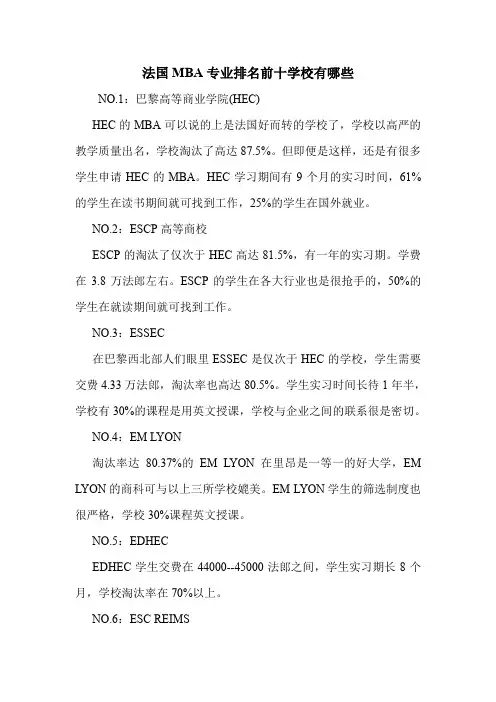 法国 MBA 专业排名前十学校有哪些

NO.1：巴黎高等商业学院(HEC)

HEC 的 MBA 可以说的上是法国好而转的学校了，学校以高严的教学质量出名，学校淘汰了高达 87.5%。但即便是这样，还是有很多学生申请 HEC 的 MBA。HEC 学习期间有 9 个月的实习时间，61%的学生在读书期间就可找到工作，25%的学生在国外就业。

NO.2：ESCP 高等商校

ESCP 的淘汰了仅次于 HEC 高达 81.5%，有一年的实习期。学费在 3.8 万法郎左右。ESCP 的学生在各大行业也是很抢手的，50%的学生在就读期间就可找到工作。

NO.3：ESSEC

在巴黎西北部人们眼里 ESSEC 是仅次于 HEC 的学校，学生需要交费 4.33 万法郎，淘汰率也高达 80.5%。学生实习时间长待 1 年半，学校有 30%的课程是用英文授课，学校与企业之间的联系很是密切。

NO.4：EM LYON

淘汰率达 80.37%的 EM LYON 在里昂是一等一的好大学，EM LYON 的商科可与以上三所学校媲美。EM LYON 学生的筛选制度也很严格，学校 30%课程英文授课。

NO.5：EDHEC

EDHEC 学生交费在 44000--45000 法郎之间，学生实习期长 8 个月，学校淘汰率在 70%以上。

NO.6：ESC REIMS